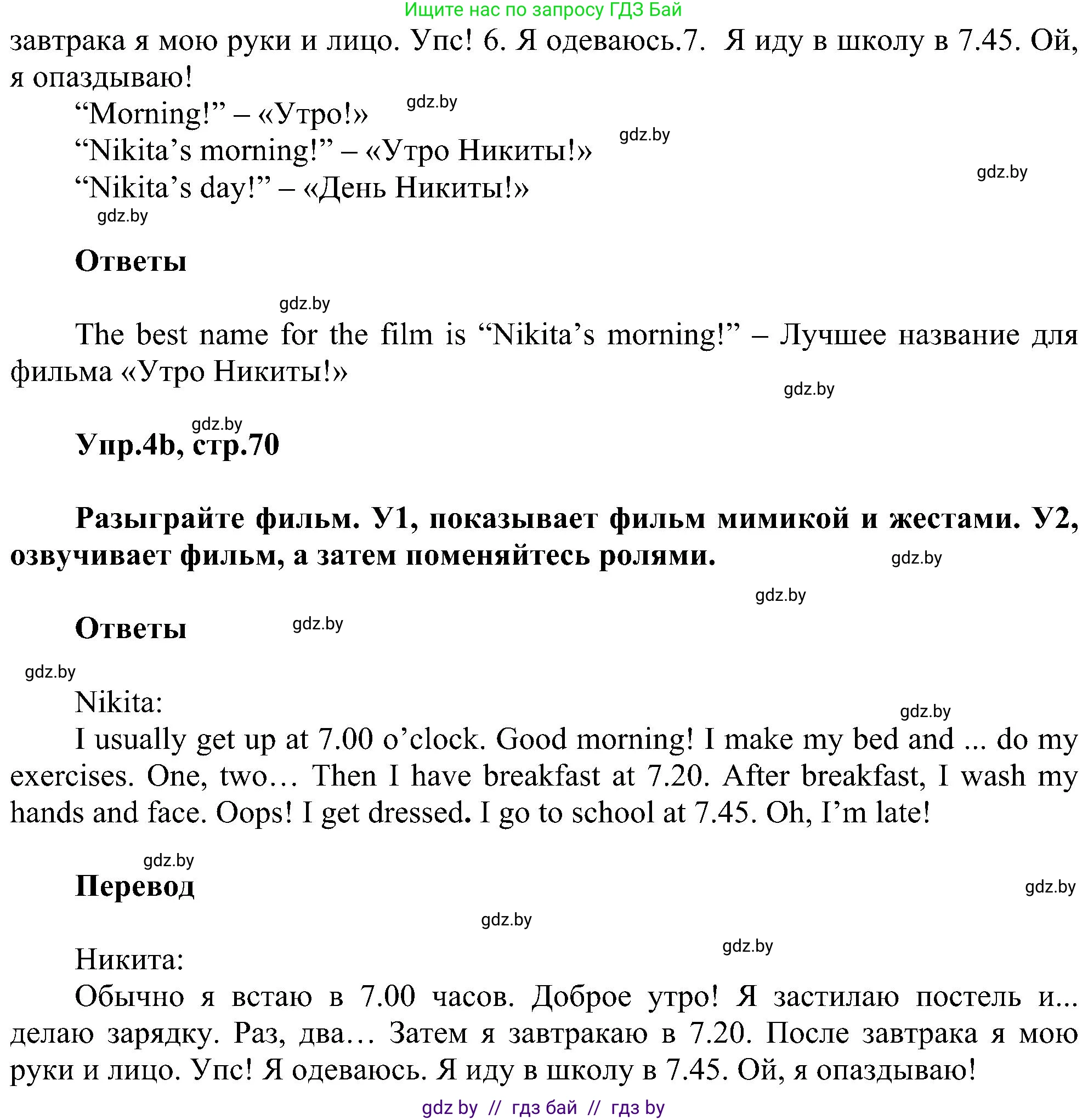 Ищите нас по запросу ГДЗ Бай

завтрака я мою руки и лицо. Упс! 6. Я одеваюсь.7. Я иду в школу в 7.45. Ой, я опаздываю!

“Morning!” – «Утро!»
gdz.by
“Nikita’s morning!” – «Утро Никиты!»
gdz.by
“Nikita’s day!” – «День Никиты!»
gdz.by
gdz.by

Ответы

gdz.by

The best name for the film is “Nikita’s morning!” – Лучшее название для фильма «Утро Никиты!»
gdz.by

gdz.by
Упр.4b, стр.70

Разыграйте фильм. У1, показывает фильм мимикой и жестами. У2, озвучивает фильм, а затем поменяйтесь ролями.
gdz.by

gdz.by
Ответы
gdz.by

gdz.by
Nikita:
gdz.by
I usually get up at 7.00 o’clock. Good morning! I make my bed and ... do my exercises. One, two… Then I have breakfast at 7.20. After breakfast, I wash my hands and face. Oops! I get dressed. I go to school at 7.45. Oh, I’m late!

gdz.by
Перевод
gdz.by
gdz.by
gdz.by
Никита:
Обычно я встаю в 7.00 часов. Доброе утро! Я застилаю постель и... делаю зарядку. Раз, два… Затем я завтракаю в 7.20. После завтрака я мою руки и лицо. Упс! Я одеваюсь. Я иду в школу в 7.45. Ой, я опаздываю!

gdz by // гдз бай // гдз by